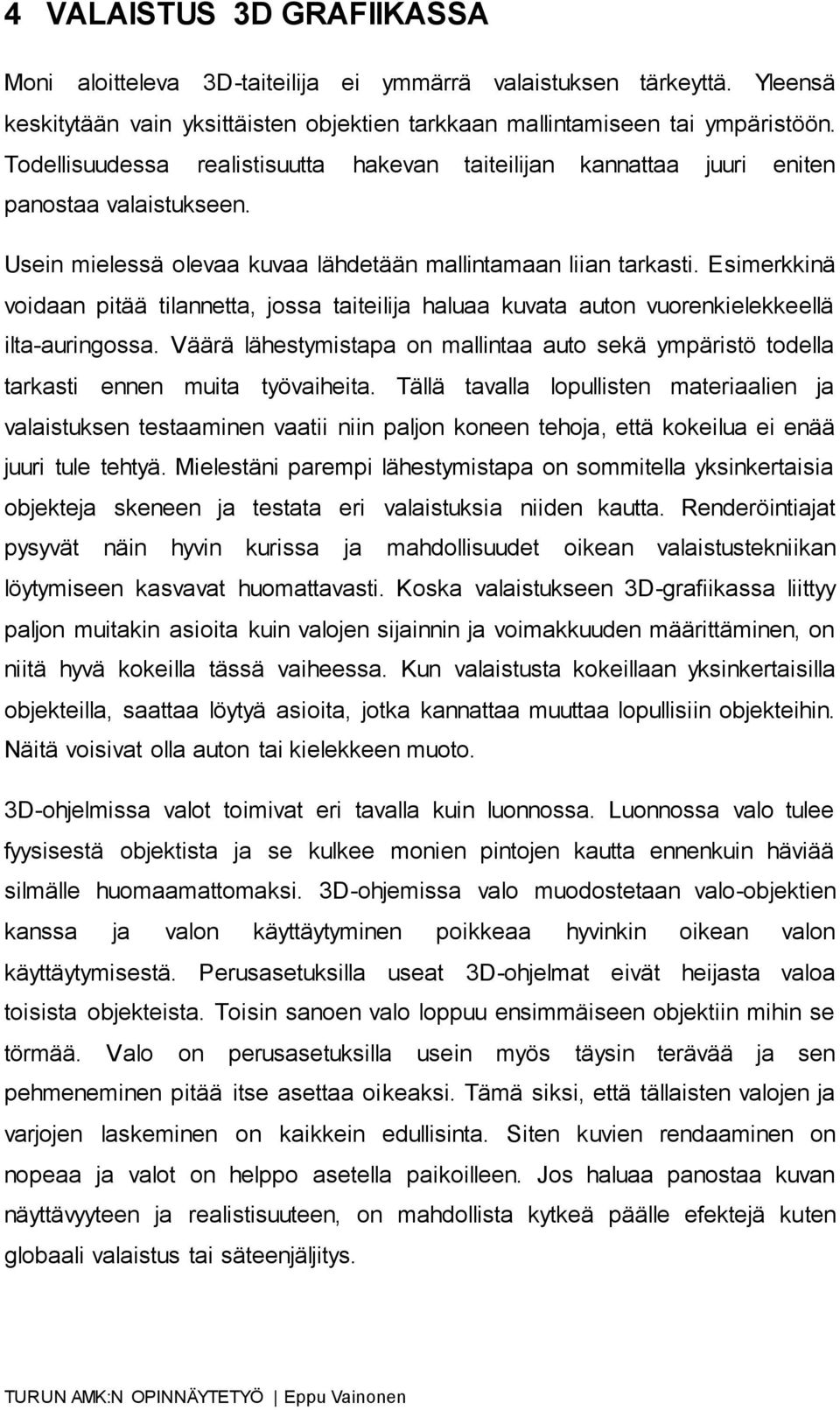 4 VALAISTUS 3D GRAFIIKASSA

Moni aloitteleva 3D-taiteilija ei ymmärrä valaistuksen tärkeyttä. Yleensä keskitytään vain yksittäisten objektien tarkkaan mallintamiseen tai ympäristöön. Todellisuudessa realistisuutta hakevan taiteilijan kannattaa juuri eniten panostaa valaistukseen.

Usein mielessä olevaa kuvaa lähdetään mallintamaan liian tarkasti. Esimerkkinä voidaan pitää tilannetta, jossa taiteilija haluaa kuvata auton vuorenkielekkeellä ilta-auringossa. Väärä lähestymistapa on mallintaa auto sekä ympäristö todella tarkasti ennen muita työvaiheita. Tällä tavalla lopullisten materiaalien ja valaistuksen testaaminen vaatii niin paljon koneen tehoja, että kokeilua ei enää juuri tule tehtyä. Mielestäni parempi lähestymistapa on sommitella yksinkertaisia objekteja skeneen ja testata eri valaistuksia niiden kautta. Renderöintiajat pysyvät näin hyvin kurissa ja mahdollisuudet oikean valaistustekniikan löytymiseen kasvavat huomattavasti. Koska valaistukseen 3D-grafiikassa liittyy paljon muitakin asioita kuin valojen sijainnin ja voimakkuuden määrittäminen, on niitä hyvä kokeilla tässä vaiheessa. Kun valaistusta kokeillaan yksinkertaisilla objekteilla, saattaa löytyä asioita, jotka kannattaa muuttaa lopullisiin objekteihin. Näitä voisivat olla auton tai kielekkeen muoto.

3D-ohjelmissa valot toimivat eri tavalla kuin luonnossa. Luonnossa valo tulee fyysisestä objektista ja se kulkee monien pintojen kautta ennenkuin häviää silmälle huomaamattomaksi. 3D-ohjemissa valo muodostetaan valo-objektien kanssa ja valon käyttäytyminen poikkeaa hyvinkin oikean valon käyttäytymisestä. Perusasetuksilla useat 3D-ohjelmat eivät heijasta valoa toisista objekteista. Toisin sanoen valo loppuu ensimmäiseen objektiin mihin se törmää. Valo on perusasetuksilla usein myös täysin terävää ja sen pehmeneminen pitää itse asettaa oikeaksi. Tämä siksi, että tällaisten valojen ja varjojen laskeminen on kaikkein edullisinta. Siten kuvien rendaaminen on nopeaa ja valot on helppo asetella paikoilleen. Jos haluaa panostaa kuvan näyttävyyteen ja realistisuuteen, on mahdollista kytkeä päälle efektejä kuten globaali valaistus tai säteenjäljitys.

TURUN AMK:N OPINNÄYTETYÖ | Eppu Vainonen